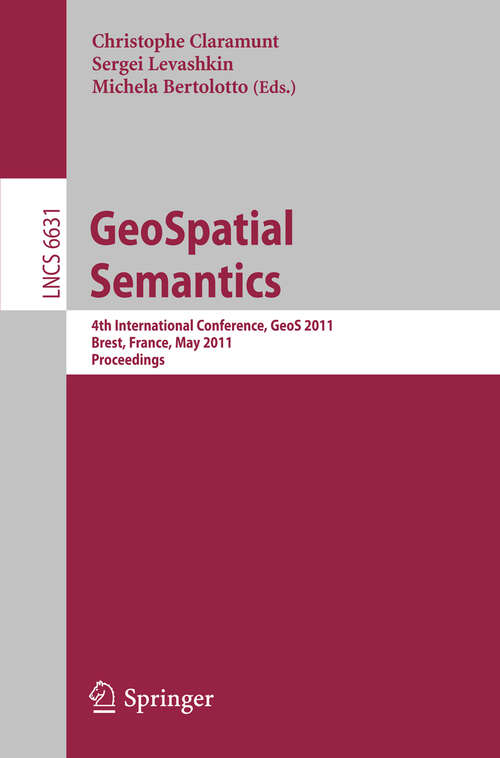 Christophe Claramunt
Sergei Levashkin
Michela Bertolotto (Eds.)

LNCS 6631

GeoSpatial Semantics

4th International Conference, GeoS 2011
Brest, France, May 2011
Proceedings

Springer